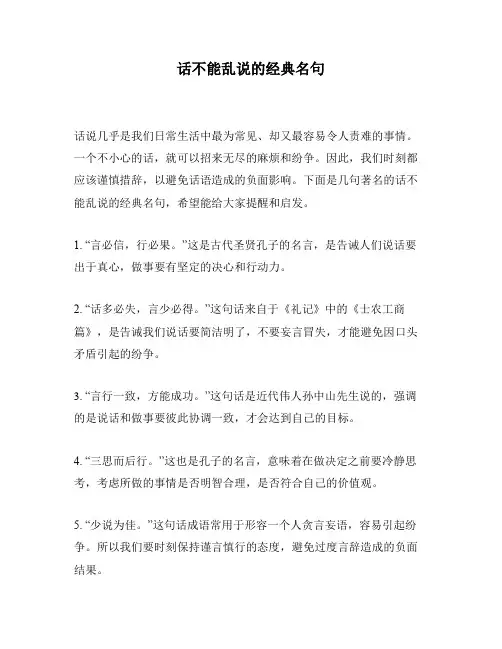 话不能乱说的经典名句

话说几乎是我们日常生活中最为常见、却又最容易令人责难的事情。一个不小心的话，就可以招来无尽的麻烦和纷争。因此，我们时刻都应该谨慎措辞，以避免话语造成的负面影响。下面是几句著名的话不能乱说的经典名句，希望能给大家提醒和启发。

1. “言必信，行必果。”这是古代圣贤孔子的名言，是告诫人们说话要出于真心，做事要有坚定的决心和行动力。

2. “话多必失，言少必得。”这句话来自于《礼记》中的《士农工商篇》，是告诫我们说话要简洁明了，不要妄言冒失，才能避免因口头矛盾引起的纷争。

3. “言行一致，方能成功。”这句话是近代伟人孙中山先生说的，强调的是说话和做事要彼此协调一致，才会达到自己的目标。

4. “三思而后行。”这也是孔子的名言，意味着在做决定之前要冷静思考，考虑所做的事情是否明智合理，是否符合自己的价值观。

5. “少说为佳。”这句话成语常用于形容一个人贪言妄语，容易引起纷争。所以我们要时刻保持谨言慎行的态度，避免过度言辞造成的负面结果。